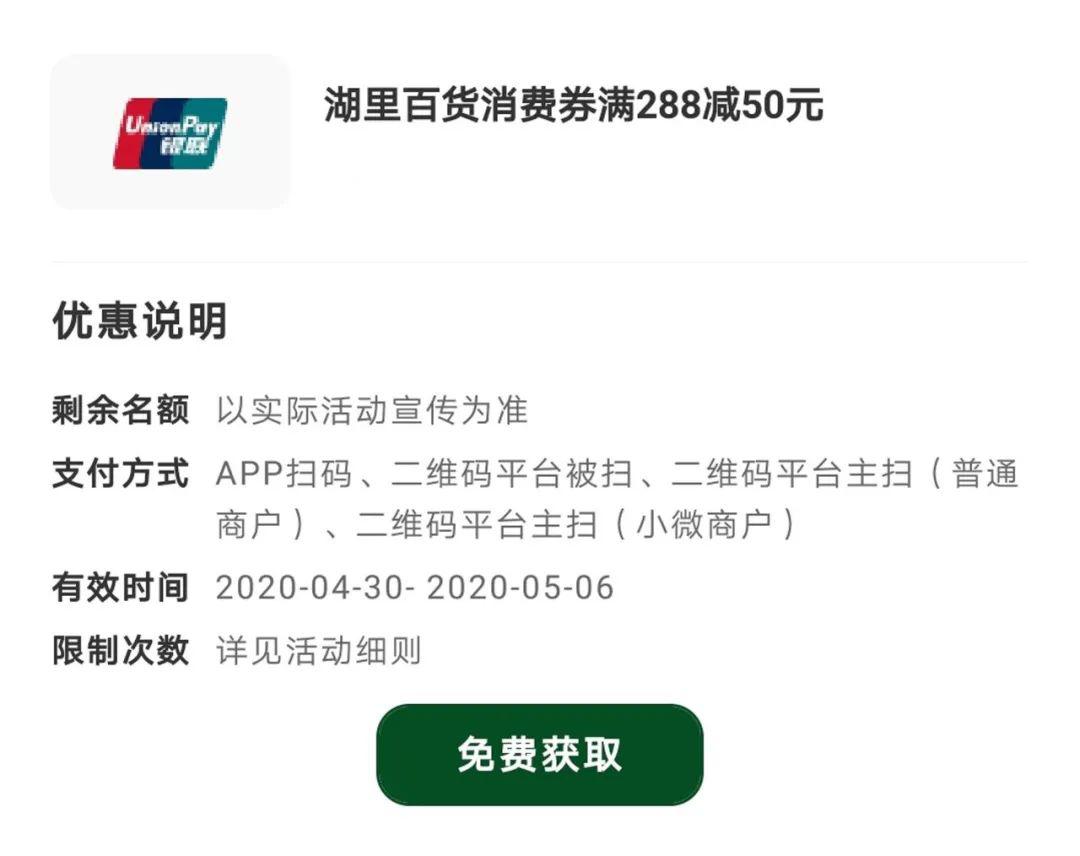 UnionPay 银联

湖里百货消费券满288减50元

优惠说明

剩余名额 以实际活动宣传为准

支付方式 APP扫码、二维码平台被扫、二维码平台主扫（普通商户）、二维码平台主扫（小微商户）

有效时间 2020-04-30- 2020-05-06

限制次数 详见活动细则

免费获取